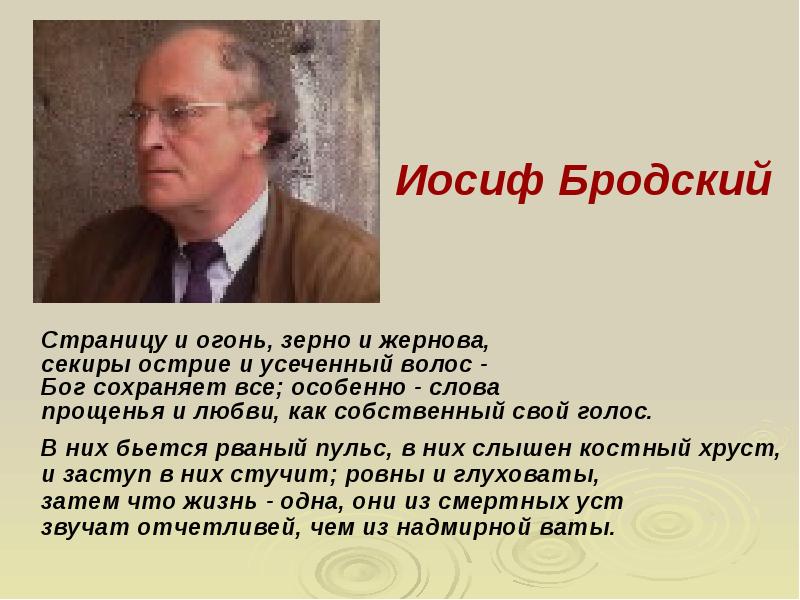 Иосиф Бродский

Страницу и огонь, зерно и жернова,
секиры острие и усеченный волос -
Бог сохраняет все; особенно - слова
прощенья и любви, как собственный свой голос.

В них бьется рваный пульс, в них слышен костный хруст,
и заступ в них стучит; ровны и глуховаты,
затем что жизнь - одна, они из смертных уст
звучат отчетливей, чем из надмирной ваты.